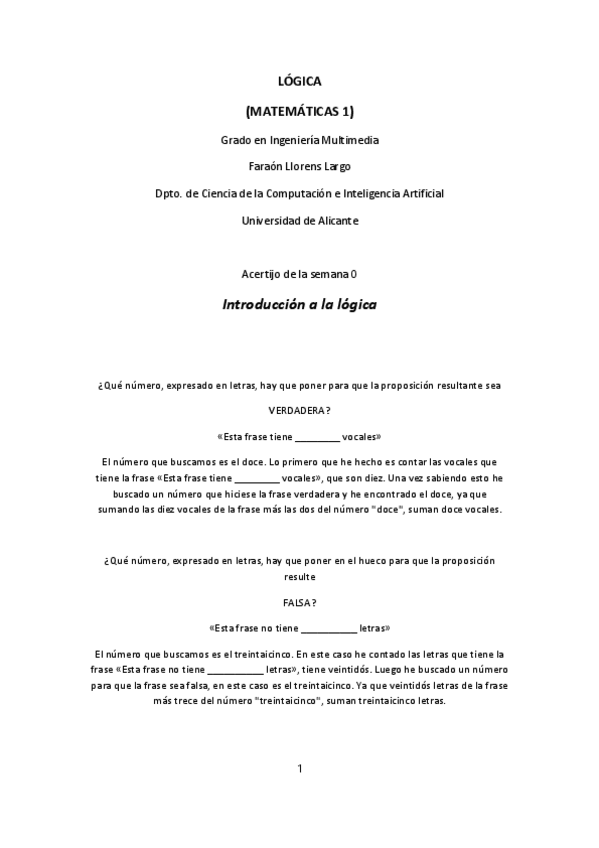 LÓGICA

(MATEMÁTICAS 1)

Grado en Ingeniería Multimedia

Faraón Llorens Largo

Dpto. de Ciencia de la Computación e Inteligencia Artificial

Universidad de Alicante

Acertijo de la semana 0

Introducción a la lógica

¿Qué número, expresado en letras, hay que poner para que la proposición resultante sea VERDADERA?

«Esta frase tiene _________ vocales»

El número que buscamos es el doce. Lo primero que he hecho es contar las vocales que tiene la frase «Esta frase tiene _________ vocales», que son diez. Una vez sabiendo esto he buscado un número que hiciese la frase verdadera y he encontrado el doce, ya que sumando las diez vocales de la frase más las dos del número "doce", suman doce vocales.

¿Qué número, expresado en letras, hay que poner en el hueco para que la proposición resulte FALSA?

«Esta frase no tiene ___________ letras»

El número que buscamos es el treintaicinco. En este caso he contado las letras que tiene la frase «Esta frase no tiene ___________ letras», tiene veintidós. Luego he buscado un número para que la frase sea falsa, en este caso es el treintaicinco. Ya que veintidós letras de la frase más trece del número "treintaicinco", suman treintaicinco letras.

1